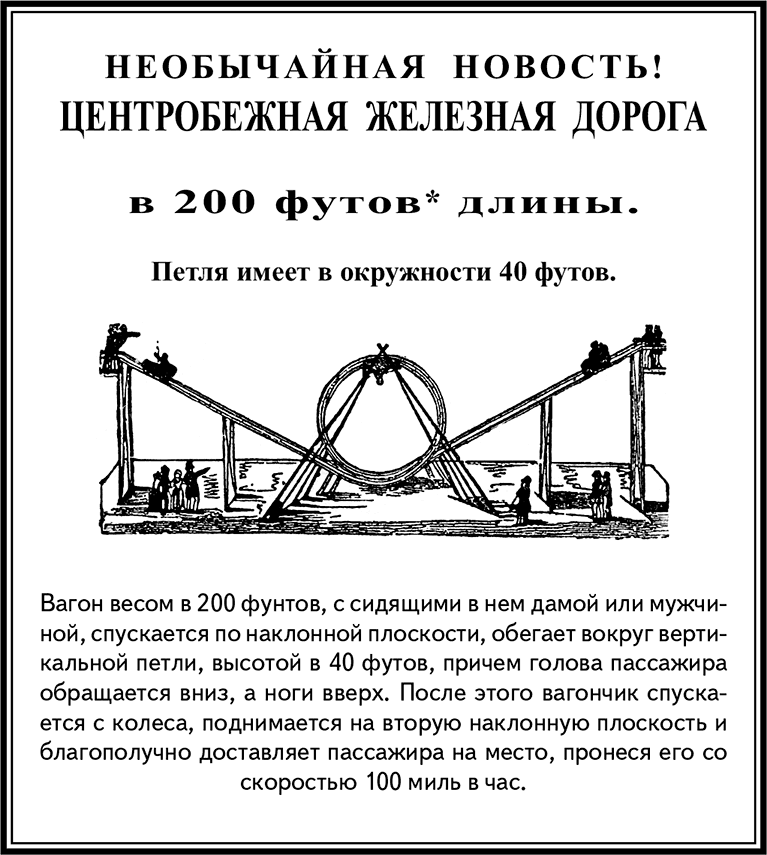 НЕОБЫЧАЙНАЯ НОВОСТЬ!
ЦЕНТРОБЕЖНАЯ ЖЕЛЕЗНАЯ ДОРОГА

в 200 футов* длины.

Петля имеет в окружности 40 футов.

Вагон весом в 200 фунтов, с сидящими в нем дамой или мужчиной, спускается по наклонной плоскости, обегает вокруг вертикальной петли, высотой в 40 футов, причем голова пассажира обращается вниз, а ноги вверх. После этого вагончик спускается с колеса, поднимается на вторую наклонную плоскость и благополучно доставляет пассажира на место, пронеся его со скоростью 100 миль в час.